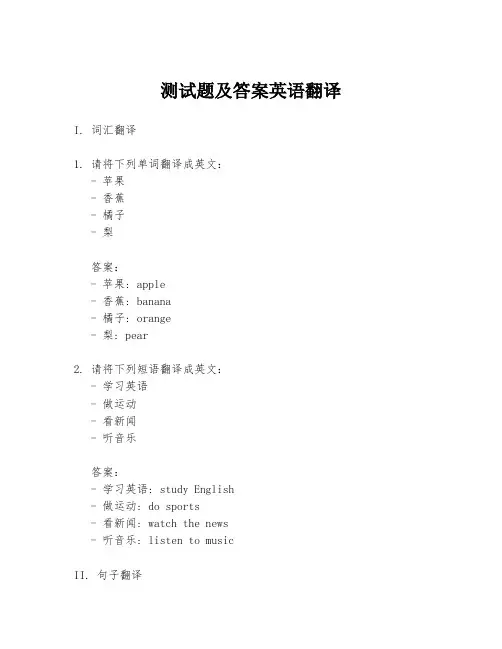 测试题及答案英语翻译

I. 词汇翻译

1. 请将下列单词翻译成英文：
- 苹果
- 香蕉
- 橘子
- 梨

答案：
- 苹果：apple
- 香蕉：banana
- 橘子：orange
- 梨：pear

2. 请将下列短语翻译成英文：
- 学习英语
- 做运动
- 看新闻
- 听音乐

答案：
- 学习英语：study English
- 做运动：do sports
- 看新闻：watch the news
- 听音乐：listen to music

II. 句子翻译